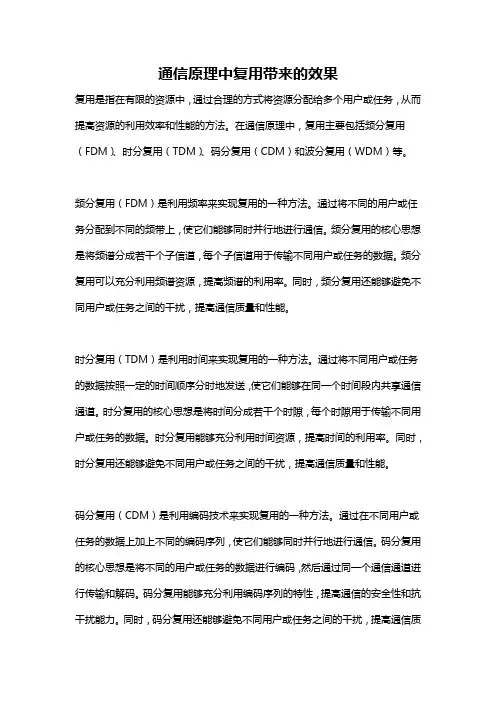 通信原理中复用带来的效果

复用是指在有限的资源中，通过合理的方式将资源分配给多个用户或任务，从而提高资源的利用效率和性能的方法。在通信原理中，复用主要包括频分复用（FDM）、时分复用（TDM）、码分复用（CDM）和波分复用（WDM）等。

频分复用（FDM）是利用频率来实现复用的一种方法。通过将不同的用户或任务分配到不同的频带上，使它们能够同时并行地进行通信。频分复用的核心思想是将频谱分成若干个子信道，每个子信道用于传输不同用户或任务的数据。频分复用可以充分利用频谱资源，提高频谱的利用率。同时，频分复用还能够避免不同用户或任务之间的干扰，提高通信质量和性能。

时分复用（TDM）是利用时间来实现复用的一种方法。通过将不同用户或任务的数据按照一定的时间顺序分时地发送，使它们能够在同一个时间段内共享通信通道。时分复用的核心思想是将时间分成若干个时隙，每个时隙用于传输不同用户或任务的数据。时分复用能够充分利用时间资源，提高时间的利用率。同时，时分复用还能够避免不同用户或任务之间的干扰，提高通信质量和性能。

码分复用（CDM）是利用编码技术来实现复用的一种方法。通过在不同用户或任务的数据上加上不同的编码序列，使它们能够同时并行地进行通信。码分复用的核心思想是将不同的用户或任务的数据进行编码，然后通过同一个通信通道进行传输和解码。码分复用能够充分利用编码序列的特性，提高通信的安全性和抗干扰能力。同时，码分复用还能够避免不同用户或任务之间的干扰，提高通信质